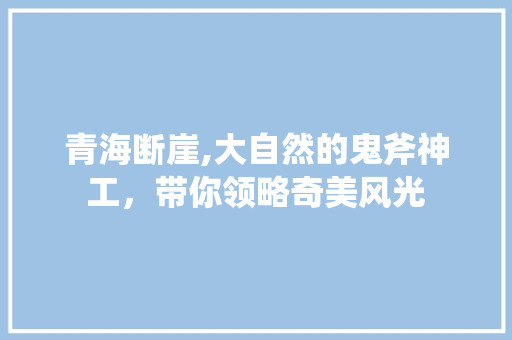 青海断崖,大自然的鬼斧神工，带你领略奇美风光